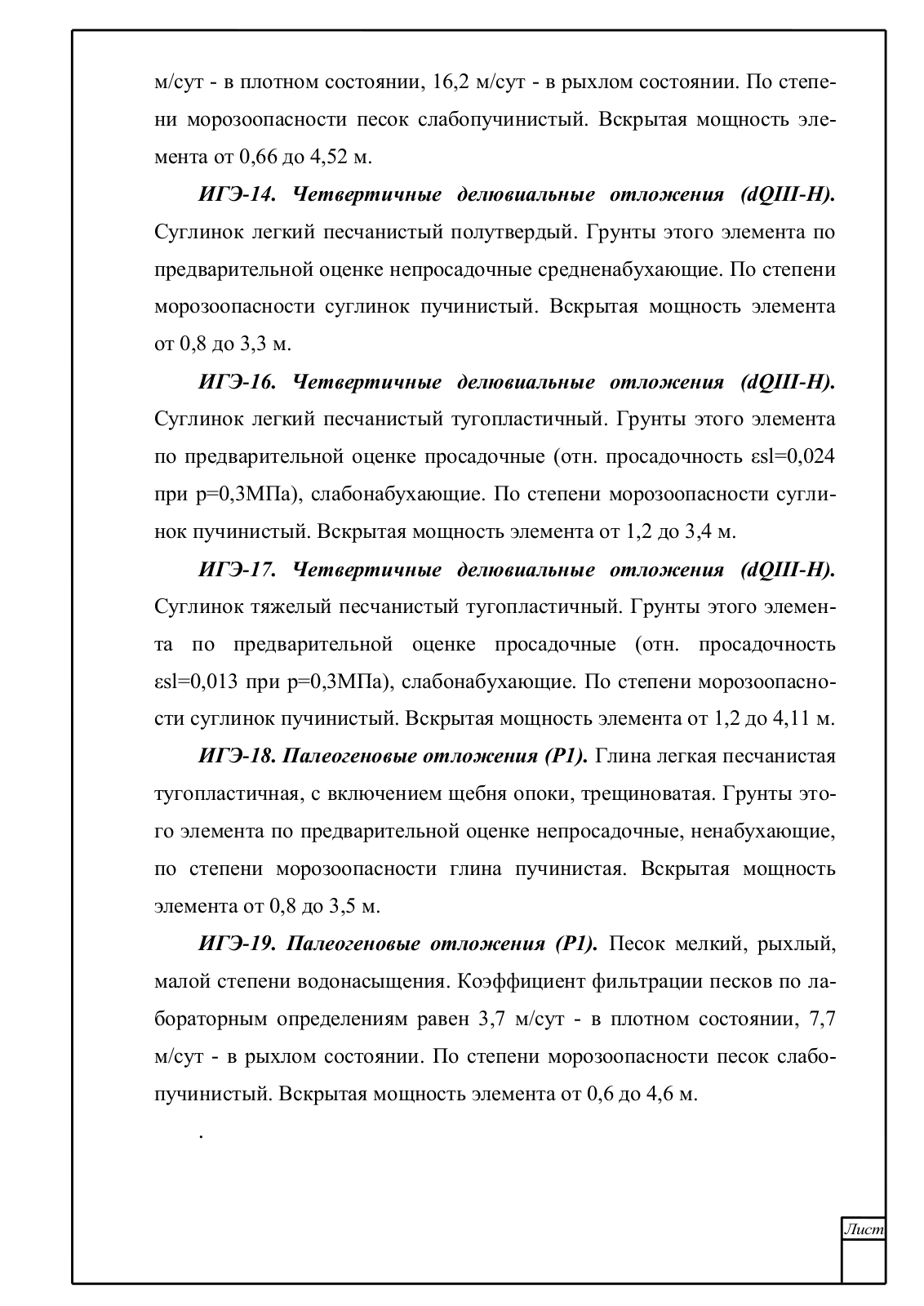 м/сут - в плотном состоянии, 16,2 м/сут - в рыхлом состоянии. По степени морозоопасности песок слабопучинистый. Вскрытая мощность элемента от 0,66 до 4,52 м.

ИГЭ-14. Четвертичные делювиальные отложения (dQIII-H). Суглинок легкий песчанистый полутвердый. Грунты этого элемента по предварительной оценке непросадочные средненабухающие. По степени морозоопасности суглинок пучинистый. Вскрытая мощность элемента от 0,8 до 3,3 м.

ИГЭ-16. Четвертичные делювиальные отложения (dQIII-H). Суглинок легкий песчанистый тугопластичный. Грунты этого элемента по предварительной оценке просадочные (отн. просадочность εsl=0,024 при p=0,3МПа), слабонабухающие. По степени морозоопасности суглинок пучинистый. Вскрытая мощность элемента от 1,2 до 3,4 м.

ИГЭ-17. Четвертичные делювиальные отложения (dQIII-H). Суглинок тяжелый песчанистый тугопластичный. Грунты этого элемента по предварительной оценке просадочные (отн. просадочность εsl=0,013 при p=0,3МПа), слабонабухающие. По степени морозоопасности суглинок пучинистый. Вскрытая мощность элемента от 1,2 до 4,11 м.

ИГЭ-18. Палеогеновые отложения (P1). Глина легкая песчанистая тугопластичная, с включением щебня опоки, трещиноватая. Грунты этого элемента по предварительной оценке непросадочные, ненабухающие, по степени морозоопасности глина пучинистая. Вскрытая мощность элемента от 0,8 до 3,5 м.

ИГЭ-19. Палеогеновые отложения (P1). Песок мелкий, рыхлый, малой степени водонасыщения. Коэффициент фильтрации песков по лабораторным определениям равен 3,7 м/сут - в плотном состоянии, 7,7 м/сут - в рыхлом состоянии. По степени морозоопасности песок слабопучинистый. Вскрытая мощность элемента от 0,6 до 4,6 м.

.

Лист